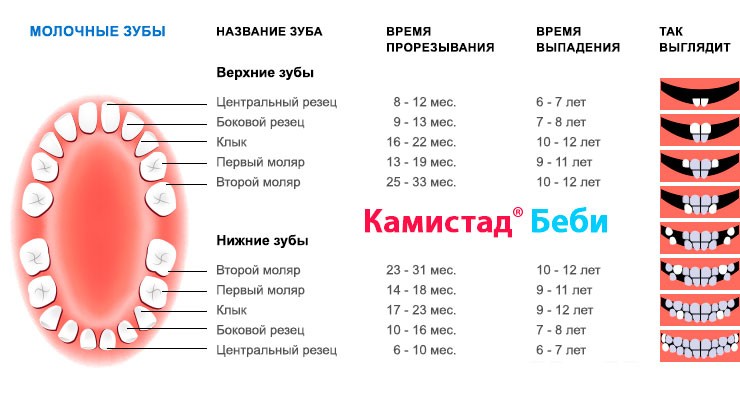 МОЛОЧНЫЕ ЗУБЫ

| НАЗВАНИЕ ЗУБА | ВРЕМЯ ПРОРЕЗЫВАНИЯ | ВРЕМЯ ВЫПАДЕНИЯ | ТАК ВЫГЛЯДИТ |
|---|---|---|---|
| **Верхние зубы** | | | |
| Центральный резец | 8 - 12 мес. | 6 - 7 лет | |
| Боковой резец | 9 - 13 мес. | 7 - 8 лет | |
| Клык | 16 - 22 мес. | 10 - 12 лет | |
| Первый моляр | 13 - 19 мес. | 9 - 11 лет | |
| Второй моляр | 25 - 33 мес. | 10 - 12 лет | |
| **Нижние зубы** | | | |
| Второй моляр | 23 - 31 мес. | 10 - 12 лет | |
| Первый моляр | 14 - 18 мес. | 9 - 11 лет | |
| Клык | 17 - 23 мес. | 9 - 12 лет | |
| Боковой резец | 10 - 16 мес. | 7 - 8 лет | |
| Центральный резец | 6 - 10 мес. | 6 - 7 лет | |

Камистад® Беби